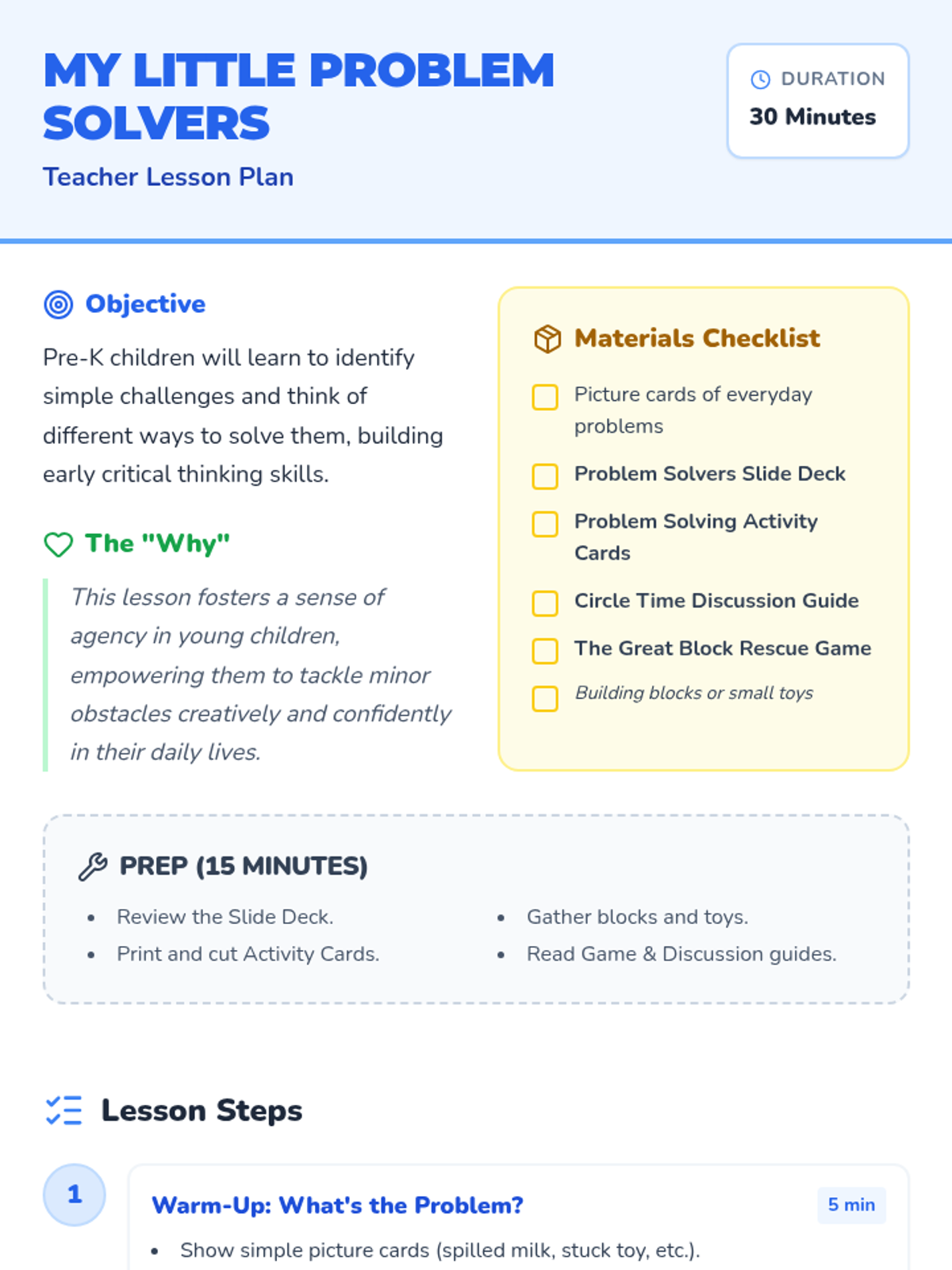 MY LITTLE PROBLEM SOLVERS

Teacher Lesson Plan

DURATION
30 Minutes

Objective

Pre-K children will learn to identify simple challenges and think of different ways to solve them, building early critical thinking skills.

The "Why"

This lesson fosters a sense of agency in young children, empowering them to tackle minor obstacles creatively and confidently in their daily lives.

Materials Checklist

☐ Picture cards of everyday problems
☐ Problem Solvers Slide Deck
☐ Problem Solving Activity Cards
☐ Circle Time Discussion Guide
☐ The Great Block Rescue Game
☐ Building blocks or small toys

PREP (15 MINUTES)

• Review the Slide Deck.
• Print and cut Activity Cards.

• Gather blocks and toys.
• Read Game & Discussion guides.

Lesson Steps

1

Warm-Up: What's the Problem?

5 min

• Show simple picture cards (spilled milk, stuck toy, etc.).